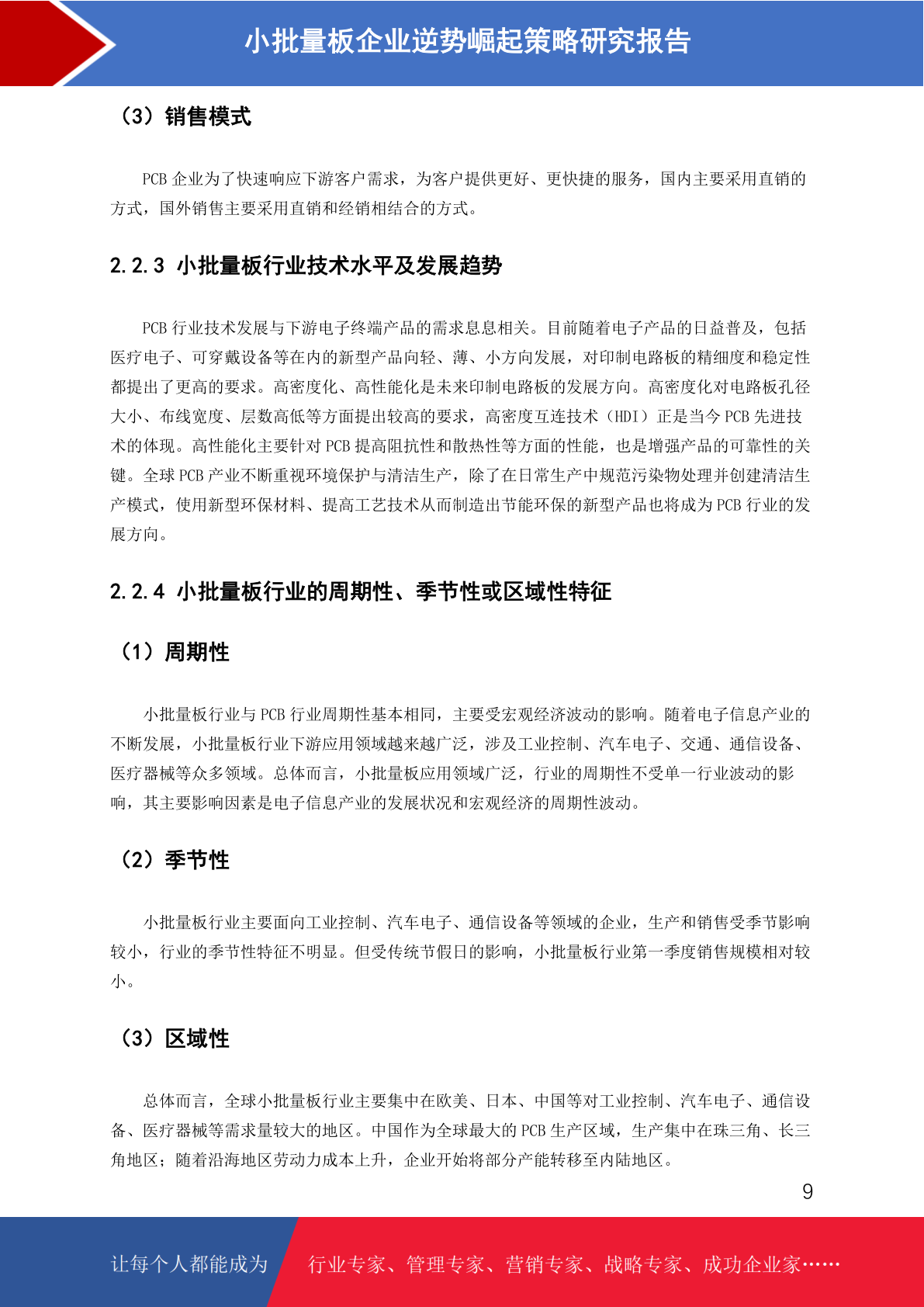 小批量板企业逆势崛起策略研究报告

（3）销售模式

PCB 企业为了快速响应下游客户需求，为客户提供更好、更快捷的服务，国内主要采用直销的方式，国外销售主要采用直销和经销相结合的方式。

2.2.3 小批量板行业技术水平及发展趋势

PCB 行业技术发展与下游电子终端产品的需求息息相关。目前随着电子产品的日益普及，包括医疗电子、可穿戴设备等在内的新型产品向轻、薄、小方向发展，对印制电路板的精细度和稳定性都提出了更高的要求。高密度化、高性能化是未来印制电路板的发展方向。高密度化对电路板孔径大小、布线宽度、层数高低等方面提出较高的要求，高密度互连技术（HDI）正是当今 PCB 先进技术的体现。高性能化主要针对 PCB 提高阻抗性和散热性等方面的性能，也是增强产品的可靠性的关键。全球 PCB 产业不断重视环境保护与清洁生产，除了在日常生产中规范污染物处理并创建清洁生产模式，使用新型环保材料、提高工艺技术从而制造出节能环保的新型产品也将成为 PCB 行业的发展方向。

2.2.4 小批量板行业的周期性、季节性或区域性特征

（1）周期性

小批量板行业与 PCB 行业周期性基本相同，主要受宏观经济波动的影响。随着电子信息产业的不断发展，小批量板行业下游应用领域越来越广泛，涉及工业控制、汽车电子、交通、通信设备、医疗器械等众多领域。总体而言，小批量板应用领域广泛，行业的周期性不受单一行业波动的影响，其主要影响因素是电子信息产业的发展状况和宏观经济的周期性波动。

（2）季节性

小批量板行业主要面向工业控制、汽车电子、通信设备等领域的企业，生产和销售受季节影响较小，行业的季节性特征不明显。但受传统节假日的影响，小批量板行业第一季度销售规模相对较小。

（3）区域性

总体而言，全球小批量板行业主要集中在欧美、日本、中国等对工业控制、汽车电子、通信设备、医疗器械等需求量较大的地区。中国作为全球最大的 PCB 生产区域，生产集中在珠三角、长三角地区；随着沿海地区劳动力成本上升，企业开始将部分产能转移至内陆地区。

9

让每个人都能成为 行业专家、管理专家、营销专家、战略专家、成功企业家……